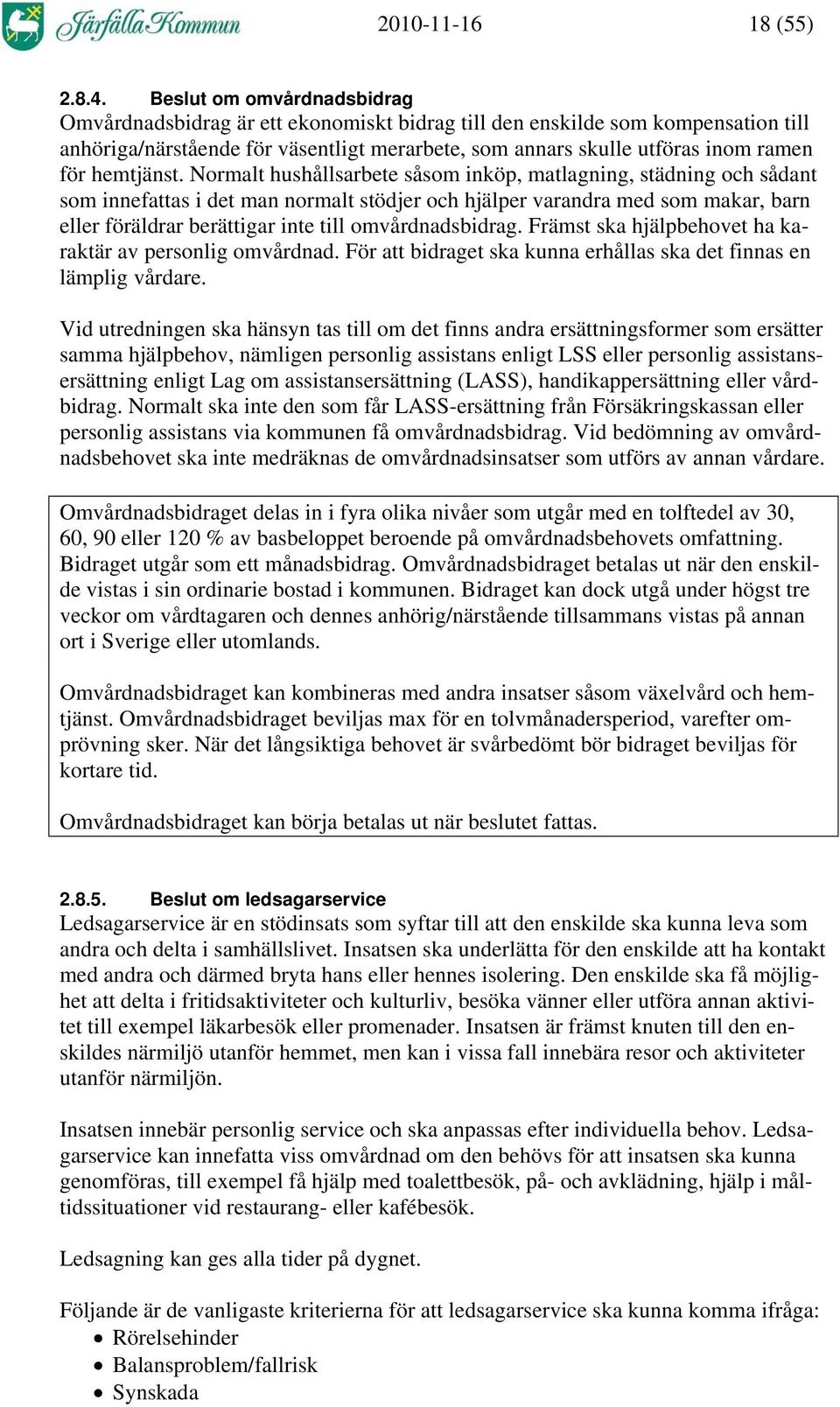 Järfälla Kommun 2010-11-16 18 (55)

2.8.4. Beslut om omvårdnadsbidrag
Omvårdnadsbidrag är ett ekonomiskt bidrag till den enskilde som kompensation till anhöriga/närstående för väsentligt merarbete, som annars skulle utföras inom ramen för hemtjänst. Normalt hushållsarbete såsom inköp, matlagning, städning och sådant som innefattas i det man normalt stödjer och hjälper varandra med som makar, barn eller föräldrar berättigar inte till omvårdnadsbidrag. Främst ska hjälpbehovet ha karaktär av personlig omvårdnad. För att bidraget ska kunna erhållas ska det finnas en lämplig vårdare.

Vid utredningen ska hänsyn tas till om det finns andra ersättningsformer som ersätter samma hjälpbehov, nämligen personlig assistans enligt LSS eller personlig assistansersättning enligt Lag om assistansersättning (LASS), handikappersättning eller vårdbidrag. Normalt ska inte den som får LASS-ersättning från Försäkringskassan eller personlig assistans via kommunen få omvårdnadsbidrag. Vid bedömning av omvårdnadsbehovet ska inte medräknas de omvårdnadsinsatser som utförs av annan vårdare.

Omvårdnadsbidraget delas in i fyra olika nivåer som utgår med en tolftedel av 30, 60, 90 eller 120 % av basbeloppet beroende på omvårdnadsbehovets omfattning. Bidraget utgår som ett månadsbidrag. Omvårdnadsbidraget betalas ut när den enskilde vistas i sin ordinarie bostad i kommunen. Bidraget kan dock utgå under högst tre veckor om vårdtagaren och dennes anhörig/närstående tillsammans vistas på annan ort i Sverige eller utomlands.

Omvårdnadsbidraget kan kombineras med andra insatser såsom växelvård och hemtjänst. Omvårdnadsbidraget beviljas max för en tolvmånadersperiod, varefter omprövning sker. När det långsiktiga behovet är svårbedömt bör bidraget beviljas för kortare tid.

Omvårdnadsbidraget kan börja betalas ut när beslutet fattas.

2.8.5. Beslut om ledsagarservice
Ledsagarservice är en stödinsats som syftar till att den enskilde ska kunna leva som andra och delta i samhällslivet. Insatsen ska underlätta för den enskilde att ha kontakt med andra och därmed bryta hans eller hennes isolering. Den enskilde ska få möjlighet att delta i fritidsaktiviteter och kulturliv, besöka vänner eller utföra annan aktivitet till exempel läkarbesök eller promenader. Insatsen är främst knuten till den enskildes närmiljö utanför hemmet, men kan i vissa fall innebära resor och aktiviteter utanför närmiljön.

Insatsen innebär personlig service och ska anpassas efter individuella behov. Ledsagarservice kan innefatta viss omvårdnad om den behövs för att insatsen ska kunna genomföras, till exempel få hjälp med toalettbesök, på- och avklädning, hjälp i måltidssituationer vid restaurang- eller kafébesök.

Ledsagning kan ges alla tider på dygnet.

Följande är de vanligaste kriterierna för att ledsagarservice ska kunna komma ifråga:
• Rörelsehinder
• Balansproblem/fallrisk
• Synskada